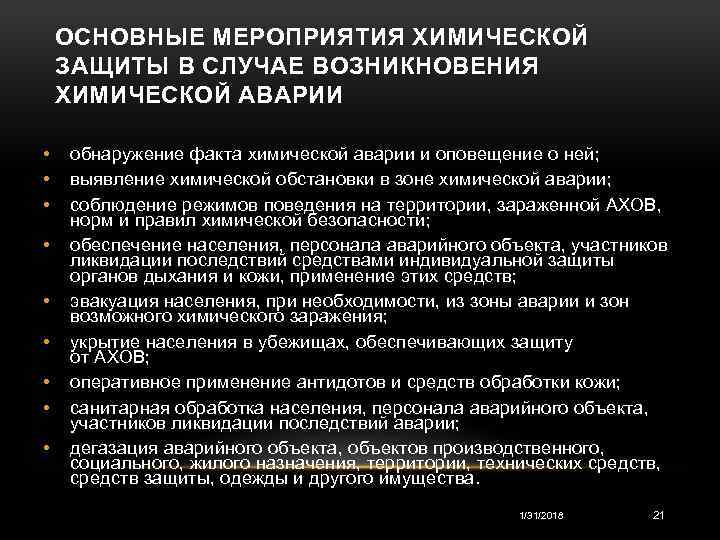 ОСНОВНЫЕ МЕРОПРИЯТИЯ ХИМИЧЕСКОЙ ЗАЩИТЫ В СЛУЧАЕ ВОЗНИКНОВЕНИЯ ХИМИЧЕСКОЙ АВАРИИ

• обнаружение факта химической аварии и оповещение о ней;
• выявление химической обстановки в зоне химической аварии;
• соблюдение режимов поведения на территории, зараженной АХОВ, норм и правил химической безопасности;
• обеспечение населения, персонала аварийного объекта, участников ликвидации последствий средствами индивидуальной защиты органов дыхания и кожи, применение этих средств;
• эвакуация населения, при необходимости, из зоны аварии и зон возможного химического заражения;
• укрытие населения в убежищах, обеспечивающих защиту от АХОВ;
• оперативное применение антидотов и средств обработки кожи;
• санитарная обработка населения, персонала аварийного объекта, участников ликвидации последствий аварии;
• дегазация аварийного объекта, объектов производственного, социального, жилого назначения, территории, технических средств, средств защиты, одежды и другого имущества.

1/31/2018 21